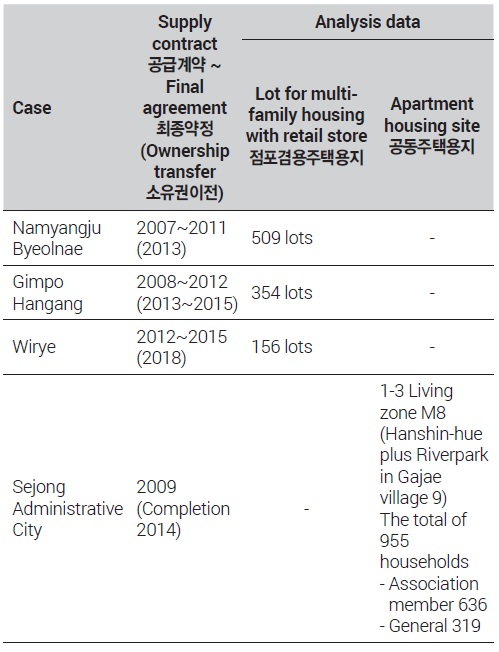 | Case | Supply contract 공급계약 ~ Final agreement 최종약정 (Ownership transfer 소유권이전) | Analysis data: Lot for multi-family housing with retail store 점포겸용주택용지 | Analysis data: Apartment housing site 공동주택용지 |
|---|---|---|---|
| Namyangju Byeolnae | 2007~2011 (2013) | 509 lots | - |
| Gimpo Hangang | 2008~2012 (2013~2015) | 354 lots | - |
| Wirye | 2012~2015 (2018) | 156 lots | - |
| Sejong Administrative City | 2009 (Completion 2014) | - | 1-3 Living zone M8 (Hanshin-hue plus Riverpark in Gajae village 9) The total of 955 households - Association member 636 - General 319 |